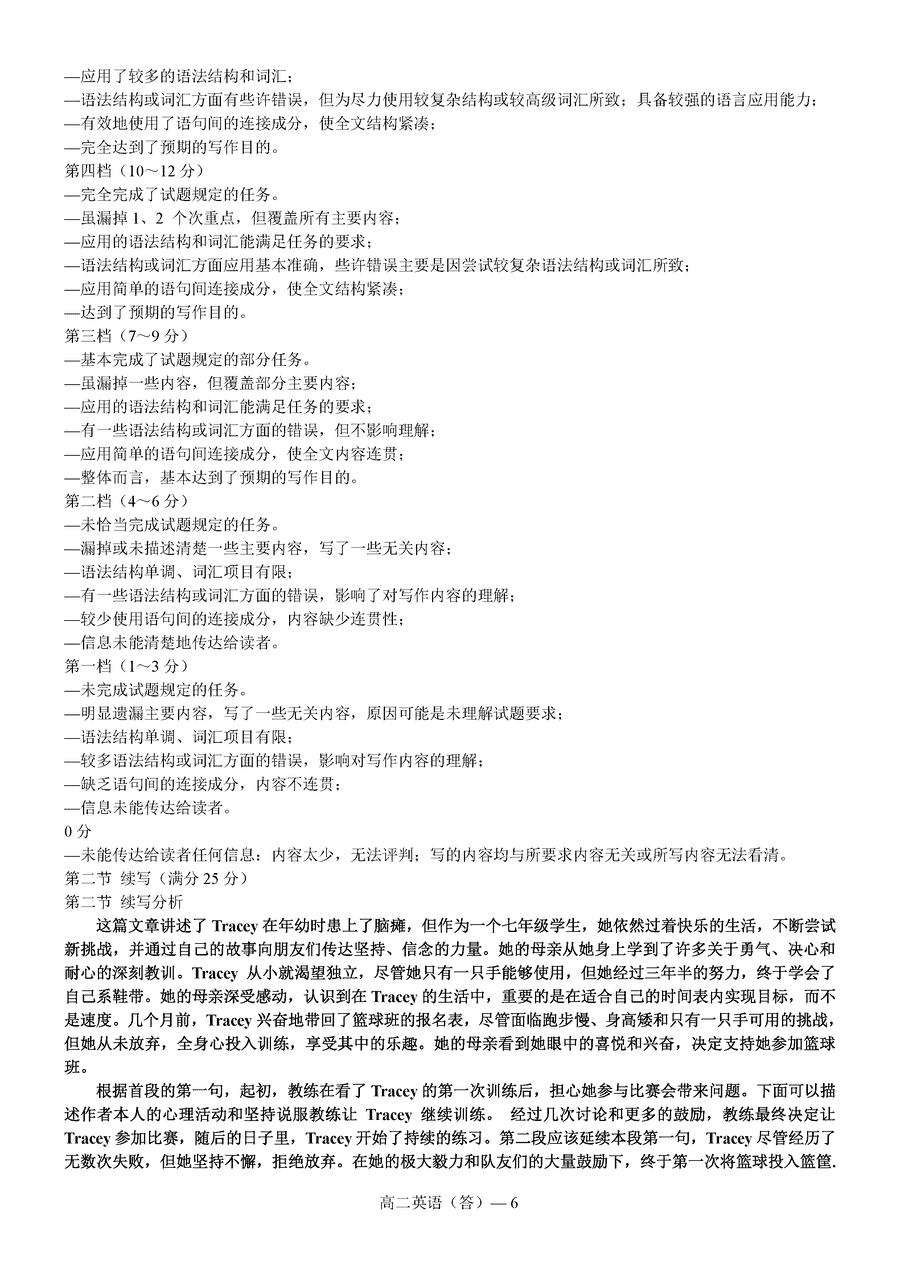 —应用了较多的语法结构和词汇；
—语法结构或词汇方面有些许错误，但为尽力使用较复杂结构或较高级词汇所致；具备较强的语言应用能力；
—有效地使用了语句间的连接成分，使全文结构紧凑；
—完全达到了预期的写作目的。
第四档（10～12 分）
—完全完成了试题规定的任务。
—虽漏掉 1、2 个次重点，但覆盖所有主要内容；
—应用的语法结构和词汇能满足任务的要求；
—语法结构或词汇方面应用基本准确，些许错误主要是因尝试较复杂语法结构或词汇所致；
—应用简单的语句间连接成分，使全文结构紧凑；
—达到了预期的写作目的。
第三档（7~9 分）
—基本完成了试题规定的部分任务。
—虽漏掉一些内容，但覆盖部分主要内容；
—应用的语法结构和词汇能满足任务的要求；
—有一些语法结构或词汇方面的错误，但不影响理解；
—应用简单的语句间连接成分，使全文内容连贯；
—整体而言，基本达到了预期的写作目的。
第二档（4～6 分）
—未恰当完成试题规定的任务。
—漏掉或未描述清楚一些主要内容，写了一些无关内容；
—语法结构单调、词汇项目有限；
—有一些语法结构或词汇方面的错误，影响了对写作内容的理解；
—较少使用语句间的连接成分，内容缺少连贯性；
—信息未能清楚地传达给读者。
第一档（1～3 分）
—未完成试题规定的任务。
—明显遗漏主要内容，写了一些无关内容，原因可能是未理解试题要求；
—语法结构单调、词汇项目有限；
—较多语法结构或词汇方面的错误，影响对写作内容的理解；
—缺乏语句间的连接成分，内容不连贯；
—信息未能传达给读者。
0 分
—未能传达给读者任何信息：内容太少，无法评判；写的内容均与所要求内容无关或所写内容无法看清。
第二节 续写（满分 25 分）
第二节 续写分析

这篇文章讲述了 Tracey 在年幼时患上了脑瘫，但作为一个七年级学生，她依然过着快乐的生活，不断尝试新挑战，并通过自己的故事向朋友们传达坚持、信念的力量。她的母亲从她身上学到了许多关于勇气、决心和耐心的深刻教训。Tracey 从小就渴望独立，尽管她只有一只手能够使用，但她经过三年半的努力，终于学会了自己系鞋带。她的母亲深受感动，认识到在 Tracey 的生活中，重要的是在适合自己的时间表内实现目标，而不是速度。几个月前，Tracey 兴奋地带回了篮球班的报名表，尽管面临跑步慢、身高矮和只有一只手可用的挑战，但她从未放弃，全身心投入训练，享受其中的乐趣。她的母亲看到她眼中的喜悦和兴奋，决定支持她参加篮球班。

根据首段的第一句，起初，教练在看了 Tracey 的第一次训练后，担心她参与比赛会带来问题。下面可以描述作者本人的心理活动和坚持说服教练让 Tracey 继续训练。 经过几次讨论和更多的鼓励，教练最终决定让 Tracey 参加比赛，随后的日子里，Tracey 开始了持续的练习。第二段应该延续本段第一句，Tracey 尽管经历了无数次失败，但她坚持不懈，拒绝放弃。在她的极大毅力和队友们的大量鼓励下，终于第一次将篮球投入篮筐.

高二英语（答）— 6